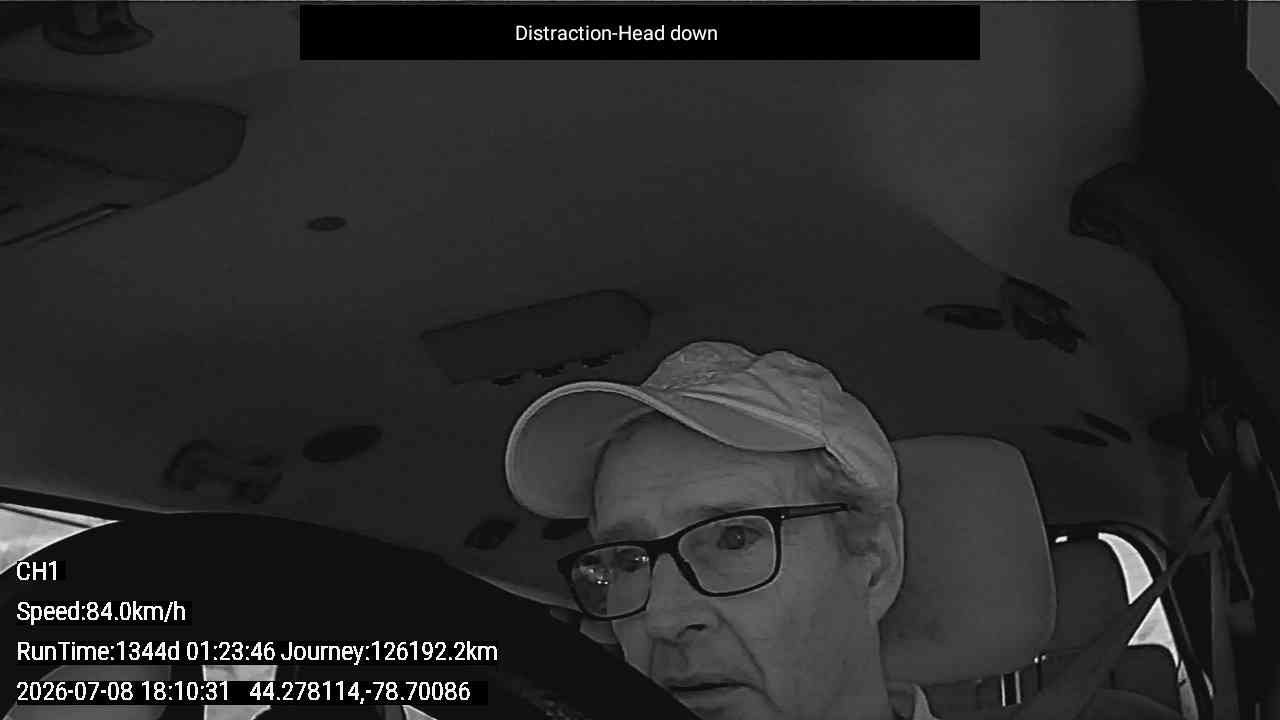 Distraction-Head down

CH1

Speed:84.0km/h

RunTime:1344d 01:23:46 Journey:126192.2km

2026-07-08 18:10:31 44.278114,-78.70086